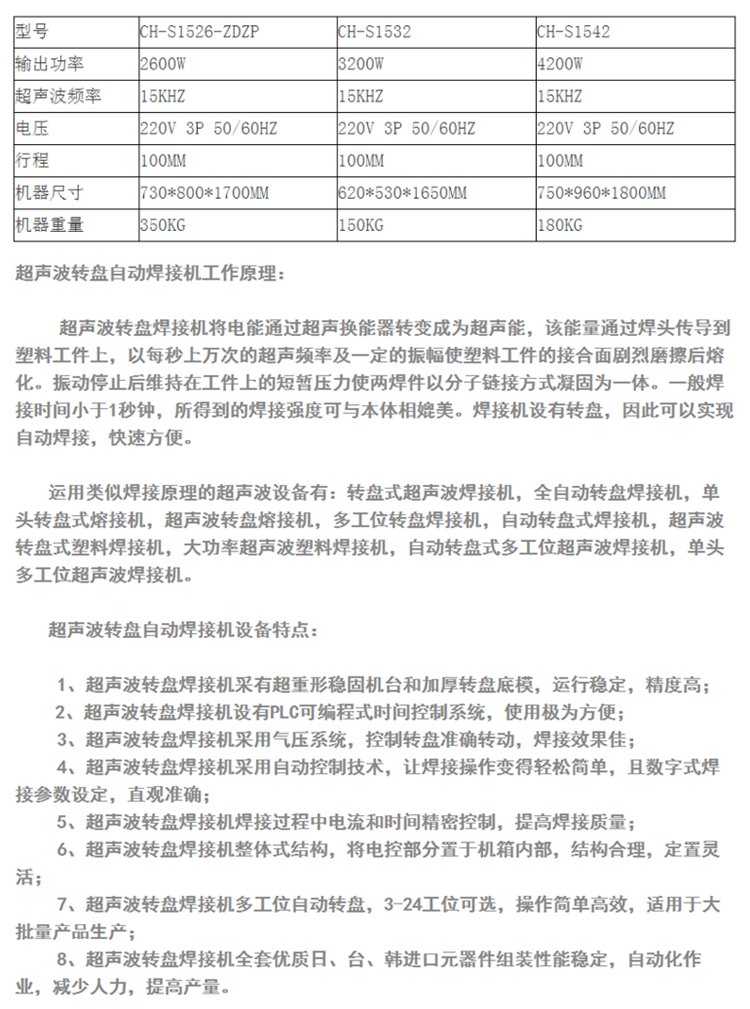 | 型号 | CH-S1526-ZDZP | CH-S1532 | CH-S1542 |
|---|---|---|---|
| 输出功率 | 2600W | 3200W | 4200W |
| 超声波频率 | 15KHZ | 15KHZ | 15KHZ |
| 电压 | 220V 3P 50/60HZ | 220V 3P 50/60HZ | 220V 3P 50/60HZ |
| 行程 | 100MM | 100MM | 100MM |
| 机器尺寸 | 730*800*1700MM | 620*530*1650MM | 750*960*1800MM |
| 机器重量 | 350KG | 150KG | 180KG |

超声波转盘自动焊接机工作原理：

超声波转盘焊接机将电能通过超声换能器转变成为超声能，该能量通过焊头传导到塑料工件上，以每秒上万次的超声频率及一定的振幅使塑料工件的接合面剧烈磨擦后熔化。振动停止后维持在工件上的短暂压力使两焊件以分子链接方式凝固为一体。一般焊接时间小于1秒钟，所得到的焊接强度可与本体相媲美。焊接机设有转盘，因此可以实现自动焊接，快速方便。

运用类似焊接原理的超声波设备有：转盘式超声波焊接机，全自动转盘焊接机，单头转盘式熔接机，超声波转盘熔接机，多工位转盘焊接机，自动转盘式焊接机，超声波转盘式塑料焊接机，大功率超声波塑料焊接机，自动转盘式多工位超声波焊接机，单头多工位超声波焊接机。

超声波转盘自动焊接机设备特点：

1、超声波转盘焊接机采有超重形稳固机台和加厚转盘底模，运行稳定，精度高；
2、超声波转盘焊接机设有PLC可编程式时间控制系统，使用极为方便；
3、超声波转盘焊接机采用气压系统，控制转盘准确转动，焊接效果佳；
4、超声波转盘焊接机采用自动控制技术，让焊接操作变得轻松简单，且数字式焊接参数设定，直观准确；
5、超声波转盘焊接机焊接过程中电流和时间精密控制，提高焊接质量；
6、超声波转盘焊接机整体式结构，将电控部分置于机箱内部，结构合理，定置灵活；
7、超声波转盘焊接机多工位自动转盘，3-24工位可选，操作简单高效，适用于大批量产品生产；
8、超声波转盘焊接机全套优质日、台、韩进口元器件组装性能稳定，自动化作业，减少人力，提高产量。